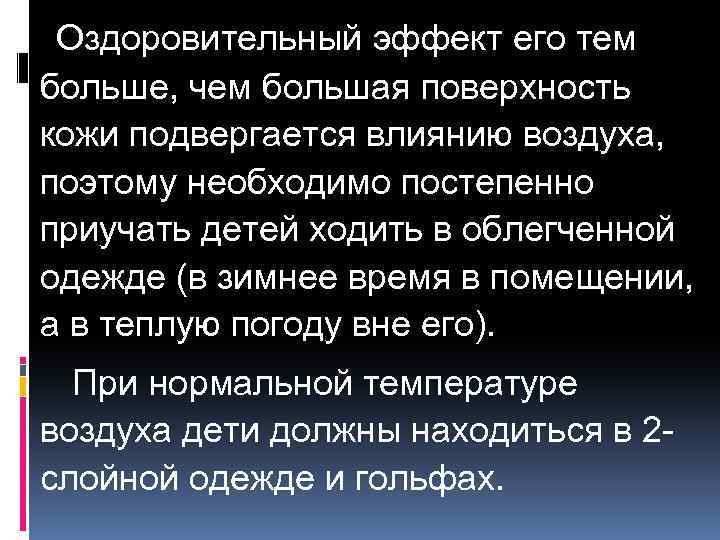 Оздоровительный эффект его тем больше, чем большая поверхность кожи подвергается влиянию воздуха, поэтому необходимо постепенно приучать детей ходить в облегченной одежде (в зимнее время в помещении, а в теплую погоду вне его).

При нормальной температуре воздуха дети должны находиться в 2-слойной одежде и гольфах.